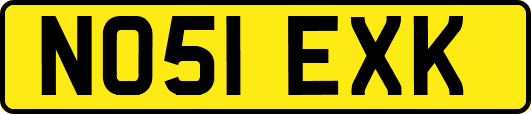 NO51 EXK